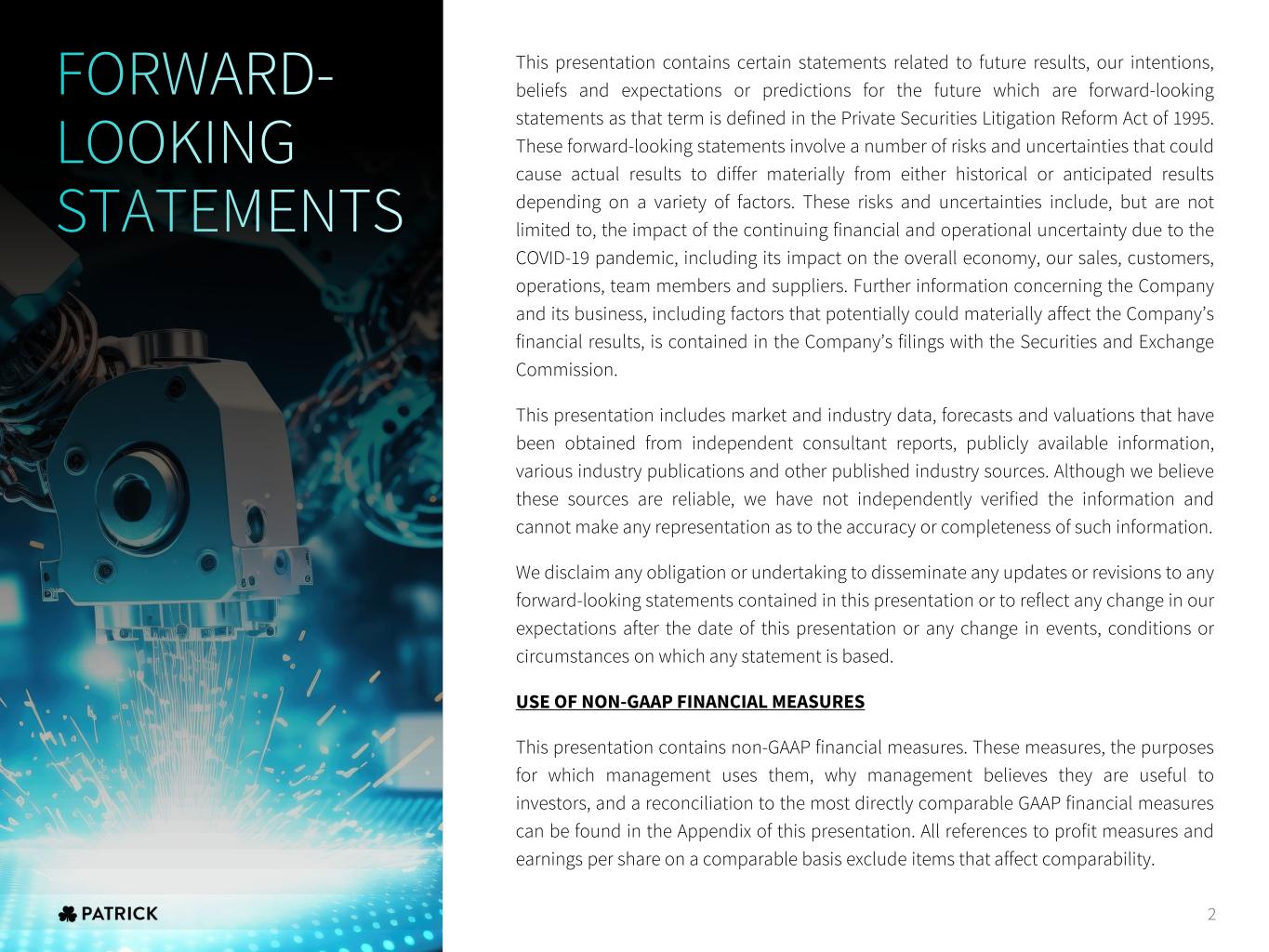 FORWARD-LOOKING STATEMENTS

This presentation contains certain statements related to future results, our intentions, beliefs and expectations or predictions for the future which are forward-looking statements as that term is defined in the Private Securities Litigation Reform Act of 1995. These forward-looking statements involve a number of risks and uncertainties that could cause actual results to differ materially from either historical or anticipated results depending on a variety of factors. These risks and uncertainties include, but are not limited to, the impact of the continuing financial and operational uncertainty due to the COVID-19 pandemic, including its impact on the overall economy, our sales, customers, operations, team members and suppliers. Further information concerning the Company and its business, including factors that potentially could materially affect the Company's financial results, is contained in the Company's filings with the Securities and Exchange Commission.

This presentation includes market and industry data, forecasts and valuations that have been obtained from independent consultant reports, publicly available information, various industry publications and other published industry sources. Although we believe these sources are reliable, we have not independently verified the information and cannot make any representation as to the accuracy or completeness of such information.

We disclaim any obligation or undertaking to disseminate any updates or revisions to any forward-looking statements contained in this presentation or to reflect any change in our expectations after the date of this presentation or any change in events, conditions or circumstances on which any statement is based.

USE OF NON-GAAP FINANCIAL MEASURES

This presentation contains non-GAAP financial measures. These measures, the purposes for which management uses them, why management believes they are useful to investors, and a reconciliation to the most directly comparable GAAP financial measures can be found in the Appendix of this presentation. All references to profit measures and earnings per share on a comparable basis exclude items that affect comparability.

PATRICK

2